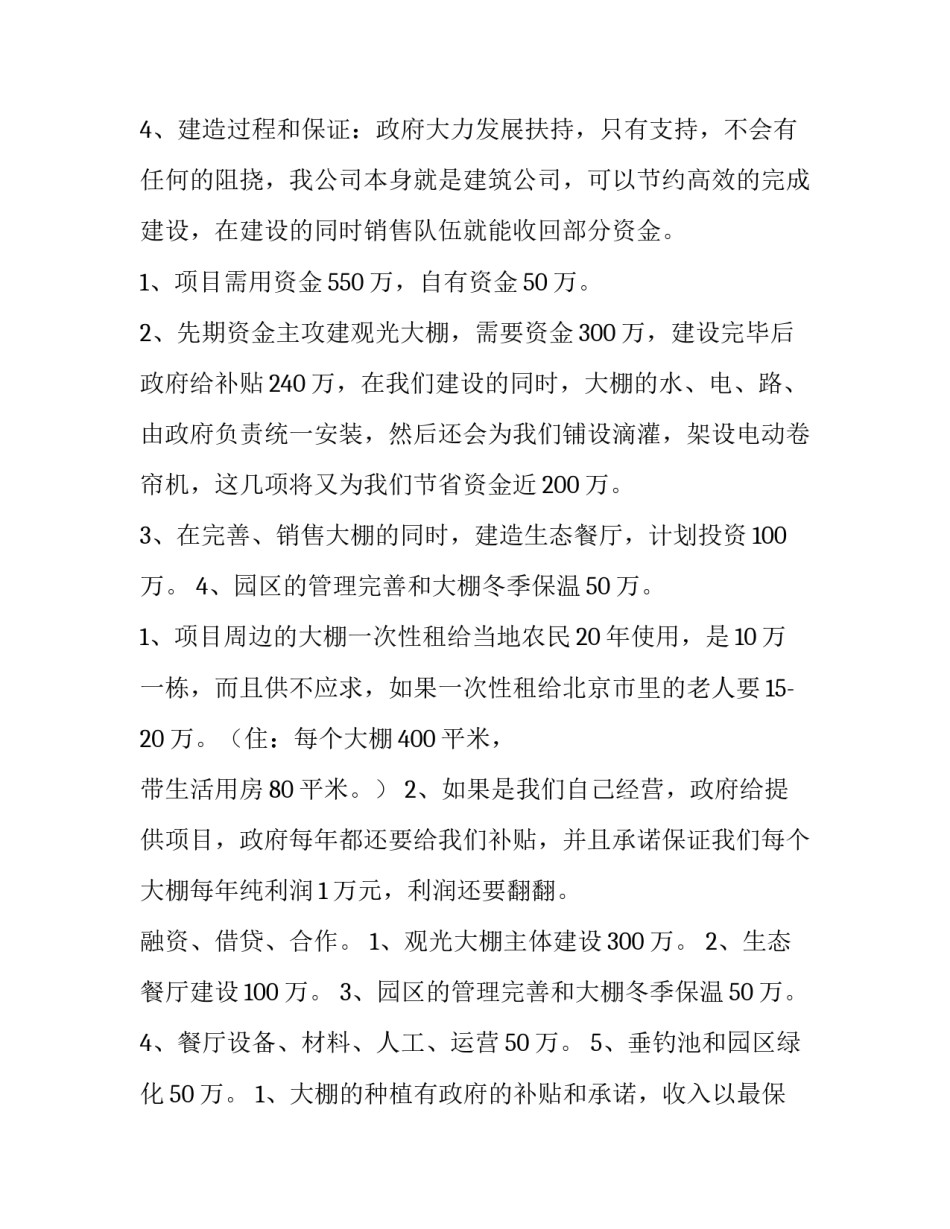 4、建造过程和保证：政府大力发展扶持，只有支持，不会有任何的阻挠，我公司本身就是建筑公司，可以节约高效的完成建设，在建设的同时销售队伍就能收回部分资金。

1、项目需用资金 550 万，自有资金 50 万。

2、先期资金主攻建观光大棚，需要资金 300 万，建设完毕后政府给补贴 240 万，在我们建设的同时，大棚的水、电、路、由政府负责统一安装，然后还会为我们铺设滴灌，架设电动卷帘机，这几项将又为我们节省资金近 200 万。

3、在完善、销售大棚的同时，建造生态餐厅，计划投资 100 万。 4、园区的管理完善和大棚冬季保温 50 万。

1、项目周边的大棚一次性租给当地农民 20 年使用，是 10 万一栋，而且供不应求，如果一次性租给北京市里的老人要 15-20 万。（住：每个大棚 400 平米，

带生活用房 80 平米。） 2、如果是我们自己经营，政府给提供项目，政府每年都还要给我们补贴，并且承诺保证我们每个大棚每年纯利润 1 万元，利润还要翻翻。

融资、借贷、合作。 1、观光大棚主体建设 300 万。 2、生态餐厅建设 100 万。 3、园区的管理完善和大棚冬季保温 50 万。 4、餐厅设备、材料、人工、运营 50 万。 5、垂钓池和园区绿化 50 万。 1、大棚的种植有政府的补贴和承诺，收入以最保